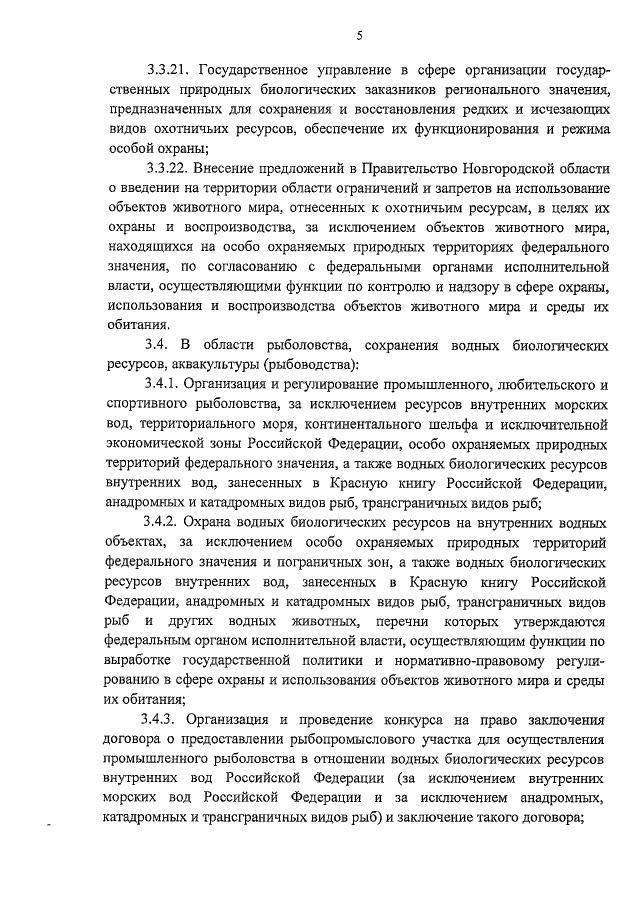 5

3.3.21. Государственное управление в сфере организации государственных природных биологических заказников регионального значения, предназначенных для сохранения и восстановления редких и исчезающих видов охотничьих ресурсов, обеспечение их функционирования и режима особой охраны;

3.3.22. Внесение предложений в Правительство Новгородской области о введении на территории области ограничений и запретов на использование объектов животного мира, отнесенных к охотничьим ресурсам, в целях их охраны и воспроизводства, за исключением объектов животного мира, находящихся на особо охраняемых природных территориях федерального значения, по согласованию с федеральными органами исполнительной власти, осуществляющими функции по контролю и надзору в сфере охраны, использования и воспроизводства объектов животного мира и среды их обитания.

3.4. В области рыболовства, сохранения водных биологических ресурсов, аквакультуры (рыбоводства):

3.4.1. Организация и регулирование промышленного, любительского и спортивного рыболовства, за исключением ресурсов внутренних морских вод, территориального моря, континентального шельфа и исключительной экономической зоны Российской Федерации, особо охраняемых природных территорий федерального значения, а также водных биологических ресурсов внутренних вод, занесенных в Красную книгу Российской Федерации, анадромных и катадромных видов рыб, трансграничных видов рыб;

3.4.2. Охрана водных биологических ресурсов на внутренних водных объектах, за исключением особо охраняемых природных территорий федерального значения и пограничных зон, а также водных биологических ресурсов внутренних вод, занесенных в Красную книгу Российской Федерации, анадромных и катадромных видов рыб, трансграничных видов рыб и других водных животных, перечни которых утверждаются федеральным органом исполнительной власти, осуществляющим функции по выработке государственной политики и нормативно-правовому регулированию в сфере охраны и использования объектов животного мира и среды их обитания;

3.4.3. Организация и проведение конкурса на право заключения договора о предоставлении рыбопромыслового участка для осуществления промышленного рыболовства в отношении водных биологических ресурсов внутренних вод Российской Федерации (за исключением внутренних морских вод Российской Федерации и за исключением анадромных, катадромных и трансграничных видов рыб) и заключение такого договора;